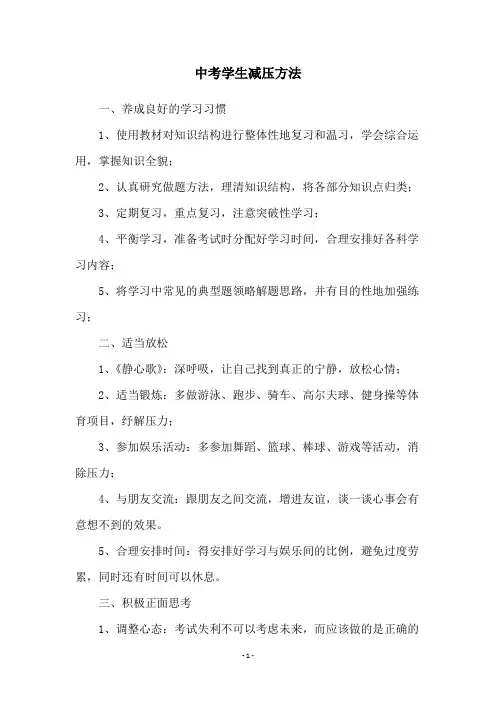 中考学生减压方法

一、养成良好的学习习惯

1、使用教材对知识结构进行整体性地复习和温习，学会综合运用，掌握知识全貌；

2、认真研究做题方法，理清知识结构，将各部分知识点归类；

3、定期复习，重点复习，注意突破性学习；

4、平衡学习，准备考试时分配好学习时间，合理安排好各科学习内容；

5、将学习中常见的典型题领略解题思路，并有目的性地加强练习；

二、适当放松

1、《静心歌》：深呼吸，让自己找到真正的宁静，放松心情；

2、适当锻炼：多做游泳、跑步、骑车、高尔夫球、健身操等体育项目，纾解压力；

3、参加娱乐活动：多参加舞蹈、篮球、棒球、游戏等活动，消除压力；

4、与朋友交流：跟朋友之间交流，增进友谊，谈一谈心事会有意想不到的效果。

5、合理安排时间：得安排好学习与娱乐间的比例，避免过度劳累，同时还有时间可以休息。

三、积极正面思考

1、调整心态：考试失利不可以考虑未来，而应该做的是正确的

- 1 -